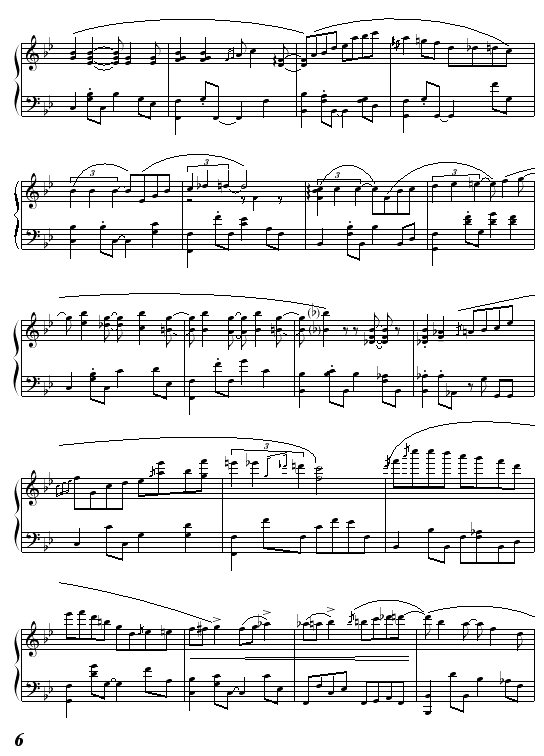 3

3

3

3

3

6